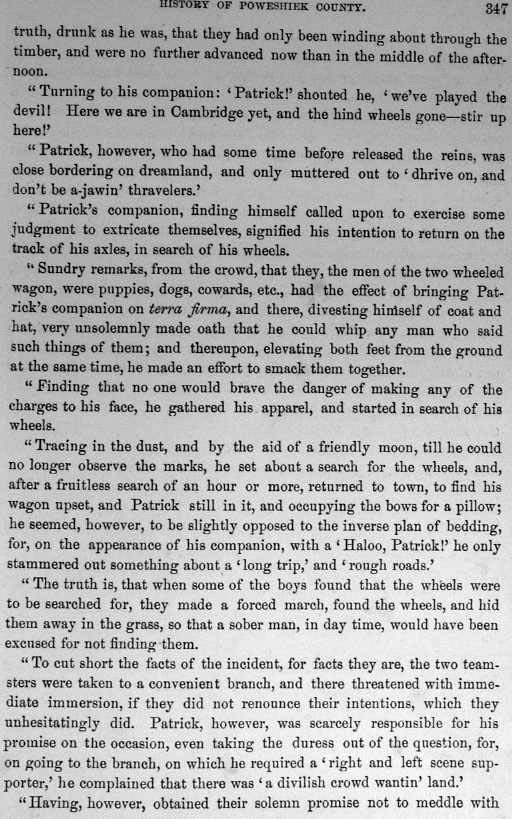 HISTORY OF POWESHIEK COUNTY. 347

truth, drunk as he was, that they had only been winding about through the timber, and were no further advanced now than in the middle of the afternoon.

"Turning to his companion: 'Patrick!' shouted he, 'we've played the devil! Here we are in Cambridge yet, and the hind wheels gone—stir up here!'

"Patrick, however, who had some time before released the reins, was close bordering on dreamland, and only muttered out to 'dhrive on, and don't be a-jawin' thravelers.'

"Patrick's companion, finding himself called upon to exercise some judgment to extricate themselves, signified his intention to return on the track of his axles, in search of his wheels.

"Sundry remarks, from the crowd, that they, the men of the two wheeled wagon, were puppies, dogs, cowards, etc., had the effect of bringing Patrick's companion on terra firma, and there, divesting himself of coat and hat, very unsolemnly made oath that he could whip any man who said such things of them; and thereupon, elevating both feet from the ground at the same time, he made an effort to smack them together.

"Finding that no one would brave the danger of making any of the charges to his face, he gathered his apparel, and started in search of his wheels.

"Tracing in the dust, and by the aid of a friendly moon, till he could no longer observe the marks, he set about a search for the wheels, and, after a fruitless search of an hour or more, returned to town, to find his wagon upset, and Patrick still in it, and occupying the bows for a pillow; he seemed, however, to be slightly opposed to the inverse plan of bedding, for, on the appearance of his companion, with a 'Haloo, Patrick!' he only stammered out something about a 'long trip,' and 'rough roads.'

"The truth is, that when some of the boys found that the wheels were to be searched for, they made a forced march, found the wheels, and hid them away in the grass, so that a sober man, in day time, would have been excused for not finding them.

"To cut short the facts of the incident, for facts they are, the two teamsters were taken to a convenient branch, and there threatened with immediate immersion, if they did not renounce their intentions, which they unhesitatingly did. Patrick, however, was scarcely responsible for his promise on the occasion, even taking the duress out of the question, for, on going to the branch, on which he required a 'right and left scene supporter,' he complained that there was 'a divilish crowd wantin' land.'

"Having, however, obtained their solemn promise not to meddle with